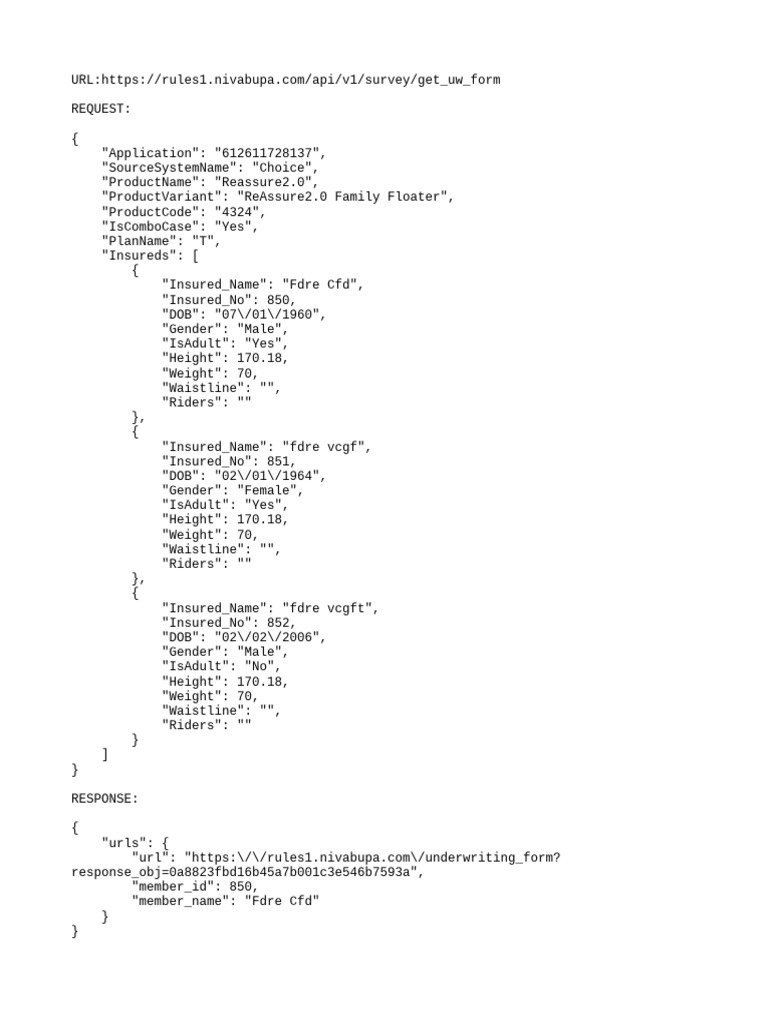 URL:https://rules1.nivabupa.com/api/v1/survey/get_uw_form

REQUEST:

{
    "Application": "612611728137",
    "SourceSystemName": "Choice",
    "ProductName": "Reassure2.0",
    "ProductVariant": "ReAssure2.0 Family Floater",
    "ProductCode": "4324",
    "IsComboCase": "Yes",
    "PlanName": "T",
    "Insureds": [
        {
            "Insured_Name": "Fdre Cfd",
            "Insured_No": 850,
            "DOB": "07\/01\/1960",
            "Gender": "Male",
            "IsAdult": "Yes",
            "Height": 170.18,
            "Weight": 70,
            "Waistline": "",
            "Riders": ""
        },
        {
            "Insured_Name": "fdre vcgf",
            "Insured_No": 851,
            "DOB": "02\/01\/1964",
            "Gender": "Female",
            "IsAdult": "Yes",
            "Height": 170.18,
            "Weight": 70,
            "Waistline": "",
            "Riders": ""
        },
        {
            "Insured_Name": "fdre vcgft",
            "Insured_No": 852,
            "DOB": "02\/02\/2006",
            "Gender": "Male",
            "IsAdult": "No",
            "Height": 170.18,
            "Weight": 70,
            "Waistline": "",
            "Riders": ""
        }
    ]
}

RESPONSE:

{
    "urls": {
        "url": "https:\/\/rules1.nivabupa.com\/underwriting_form?response_obj=0a8823fbd16b45a7b001c3e546b7593a",
        "member_id": 850,
        "member_name": "Fdre Cfd"
    }
}